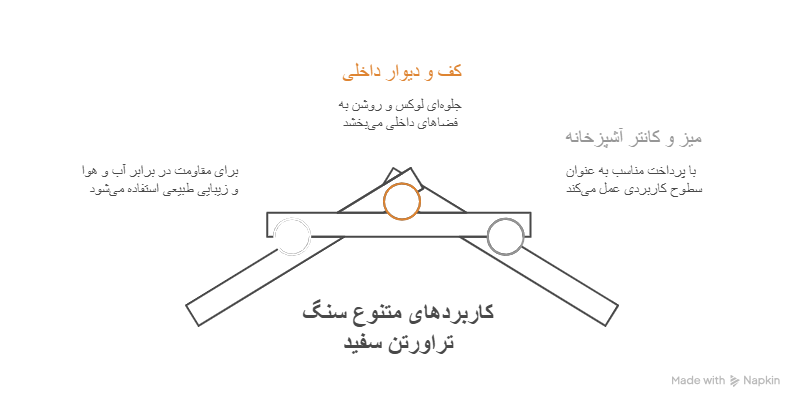 کف و دیوار داخلی

جلوه‌ای لوکس و روشن به فضاهای داخلی می‌بخشد

میز و کانتر آشپزخانه

با پرداخت مناسب به عنوان سطوح کاربردی عمل می‌کند

برای مقاومت در برابر آب و هوا و زیبایی طبیعی استفاده می‌شود

کاربردهای متنوع سنگ تراورتن سفید

Made with Napkin